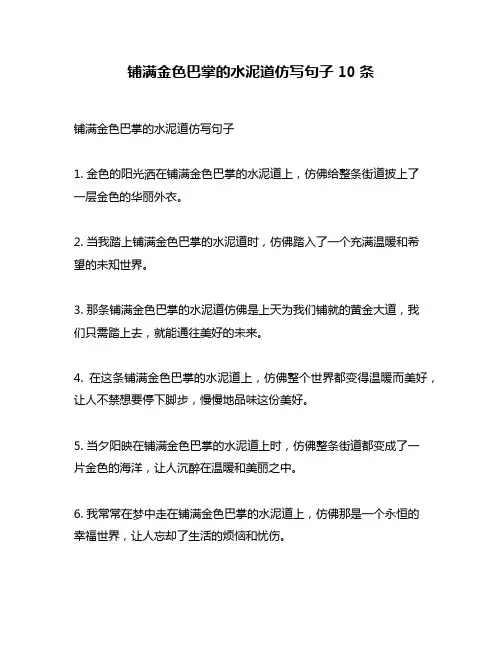 铺满金色巴掌的水泥道仿写句子 10 条

铺满金色巴掌的水泥道仿写句子

1. 金色的阳光洒在铺满金色巴掌的水泥道上，仿佛给整条街道披上了一层金色的华丽外衣。

2. 当我踏上铺满金色巴掌的水泥道时，仿佛踏入了一个充满温暖和希望的未知世界。

3. 那条铺满金色巴掌的水泥道仿佛是上天为我们铺就的黄金大道，我们只需踏上去，就能通往美好的未来。

4. 在这条铺满金色巴掌的水泥道上，仿佛整个世界都变得温暖而美好，让人不禁想要停下脚步，慢慢地品味这份美好。

5. 当夕阳映在铺满金色巴掌的水泥道上时，仿佛整条街道都变成了一片金色的海洋，让人沉醉在温暖和美丽之中。

6. 我常常在梦中走在铺满金色巴掌的水泥道上，仿佛那是一个永恒的幸福世界，让人忘却了生活的烦恼和忧伤。